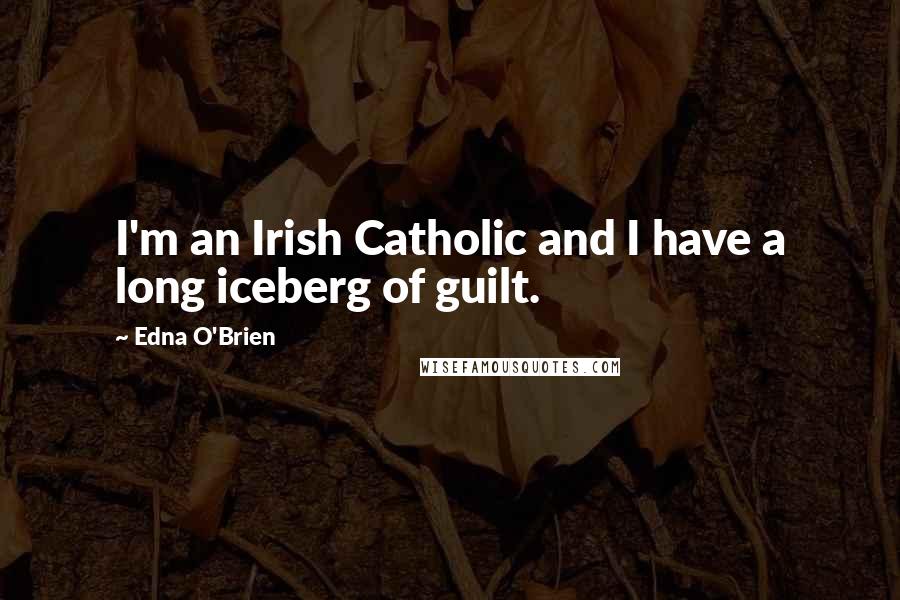 I'm an Irish Catholic and I have a long iceberg of guilt.

~ Edna O'Brien

WISEFAMOUSQUOTES.COM